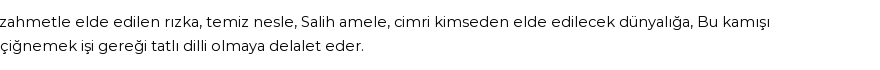 zahmetle elde edilen rızka, temiz nesle, Salih amele, cimri kimseden elde edilecek dünyalığa, Bu kamışı çiğnemek işi gereği tatlı dilli olmaya delalet eder.